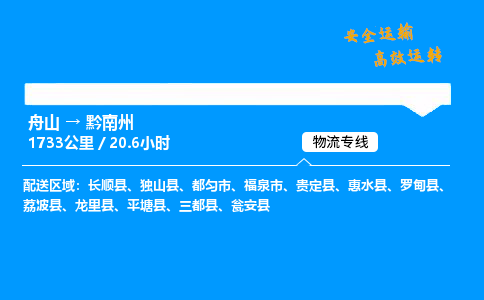 安全运输
高效运转

舟山 → 黔南州
1733公里 / 20.6小时

物流专线

配送区域：长顺县、独山县、都匀市、福泉市、贵定县、惠水县、罗甸县、荔波县、龙里县、平塘县、三都县、瓮安县